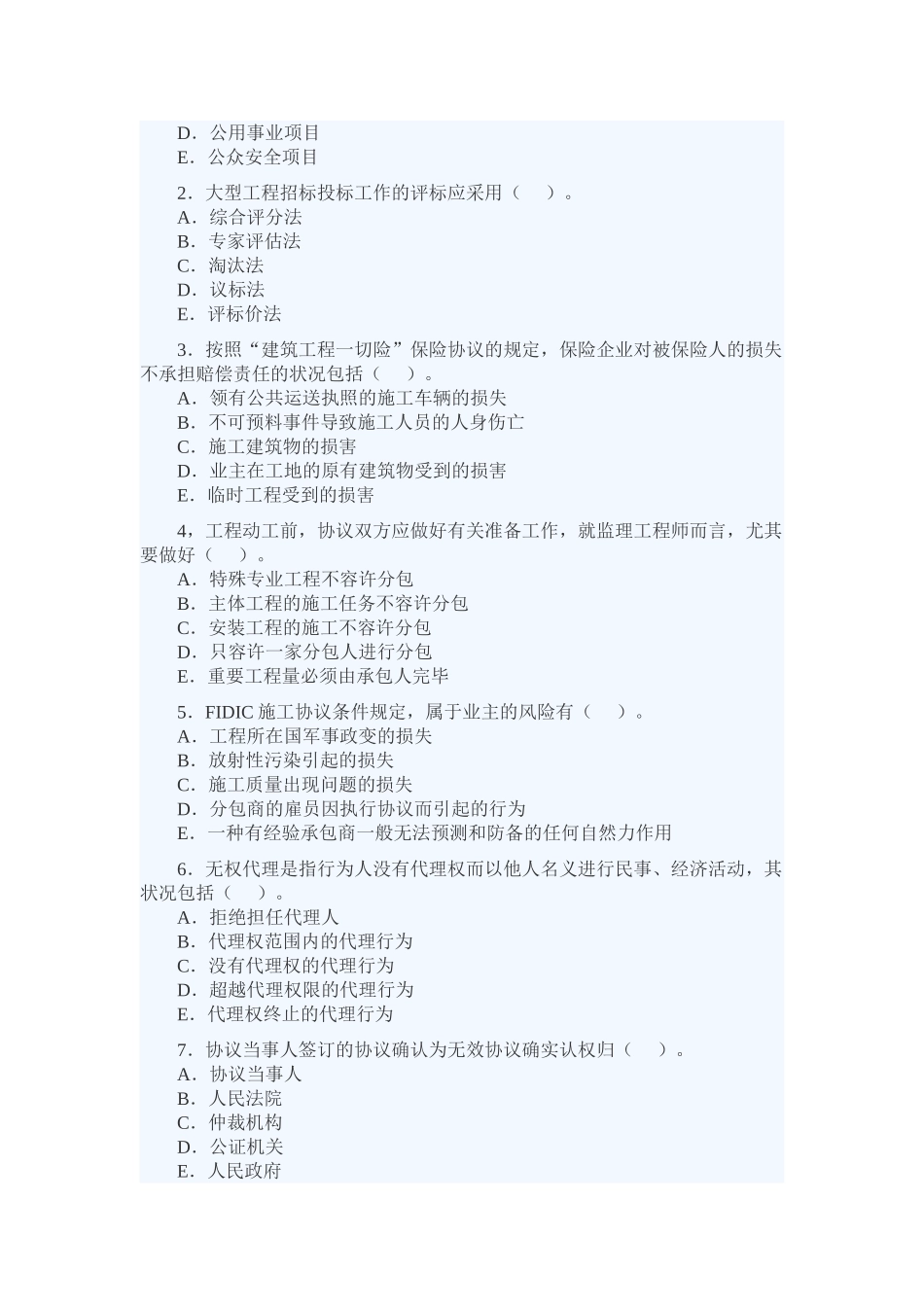 D．公用事业项目
E．公众安全项目

2．大型工程招标投标工作的评标应采用（　　）。
A．综合评分法
B．专家评估法
C．淘汰法
D．议标法
E．评标价法

3．按照“建筑工程一切险”保险协议的规定，保险企业对被保险人的损失不承担赔偿责任的状况包括（　　）。
A．领有公共运送执照的施工车辆的损失
B．不可预料事件导致施工人员的人身伤亡
C．施工建筑物的损害
D．业主在工地的原有建筑物受到的损害
E．临时工程受到的损害

4，工程动工前，协议双方应做好有关准备工作，就监理工程师而言，尤其要做好（　　）。
A．特殊专业工程不容许分包
B．主体工程的施工任务不容许分包
C．安装工程的施工不容许分包
D．只容许一家分包人进行分包
E．重要工程量必须由承包人完毕

5．FIDIC 施工协议条件规定，属于业主的风险有（　　）。
A．工程所在国军事政变的损失
B．放射性污染引起的损失
C．施工质量出现问题的损失
D．分包商的雇员因执行协议而引起的行为
E．一种有经验承包商一般无法预测和防备的任何自然力作用

6．无权代理是指行为人没有代理权而以他人名义进行民事、经济活动，其状况包括（　　）。
A．拒绝担任代理人
B．代理权范围内的代理行为
C．没有代理权的代理行为
D．超越代理权限的代理行为
E．代理权终止的代理行为

7．协议当事人签订的协议确认为无效协议确实认权归（　　）。
A．协议当事人
B．人民法院
C．仲裁机构
D．公证机关
E．人民政府